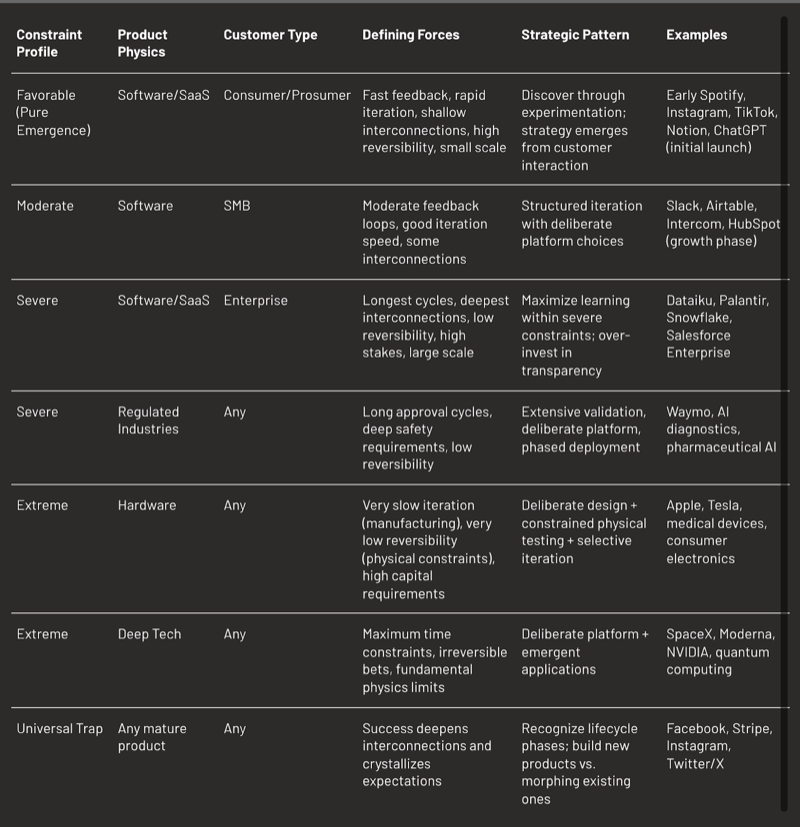 | Constraint Profile | Product Physics | Customer Type | Defining Forces | Strategic Pattern | Examples |
|---|---|---|---|---|---|
| Favorable (Pure Emergence) | Software/SaaS | Consumer/Prosumer | Fast feedback, rapid iteration, shallow interconnections, high reversibility, small scale | Discover through experimentation; strategy emerges from customer interaction | Early Spotify, Instagram, TikTok, Notion, ChatGPT (initial launch) |
| Moderate | Software | SMB | Moderate feedback loops, good iteration speed, some interconnections | Structured iteration with deliberate platform choices | Slack, Airtable, Intercom, HubSpot (growth phase) |
| Severe | Software/SaaS | Enterprise | Longest cycles, deepest interconnections, low reversibility, high stakes, large scale | Maximize learning within severe constraints; over-invest in transparency | Dataiku, Palantir, Snowflake, Salesforce Enterprise |
| Severe | Regulated Industries | Any | Long approval cycles, deep safety requirements, low reversibility | Extensive validation, deliberate platform, phased deployment | Waymo, AI diagnostics, pharmaceutical AI |
| Extreme | Hardware | Any | Very slow iteration (manufacturing), very low reversibility (physical constraints), high capital requirements | Deliberate design + constrained physical testing + selective iteration | Apple, Tesla, medical devices, consumer electronics |
| Extreme | Deep Tech | Any | Maximum time constraints, irreversible bets, fundamental physics limits | Deliberate platform + emergent applications | SpaceX, Moderna, NVIDIA, quantum computing |
| Universal Trap | Any mature product | Any | Success deepens interconnections and crystallizes expectations | Recognize lifecycle phases; build new products vs. morphing existing ones | Facebook, Stripe, Instagram, Twitter/X |